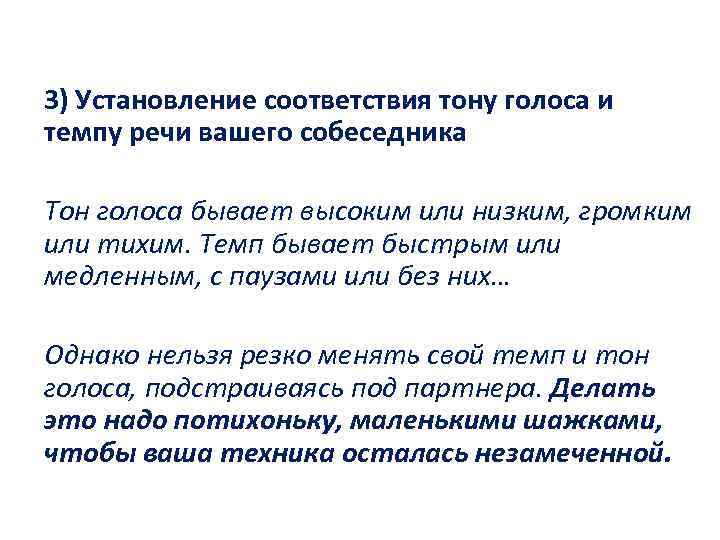 3) Установление соответствия тону голоса и темпу речи вашего собеседника

Тон голоса бывает высоким или низким, громким или тихим. Темп бывает быстрым или медленным, с паузами или без них…

Однако нельзя резко менять свой темп и тон голоса, подстраиваясь под партнера. Делать это надо потихоньку, маленькими шажками, чтобы ваша техника осталась незамеченной.